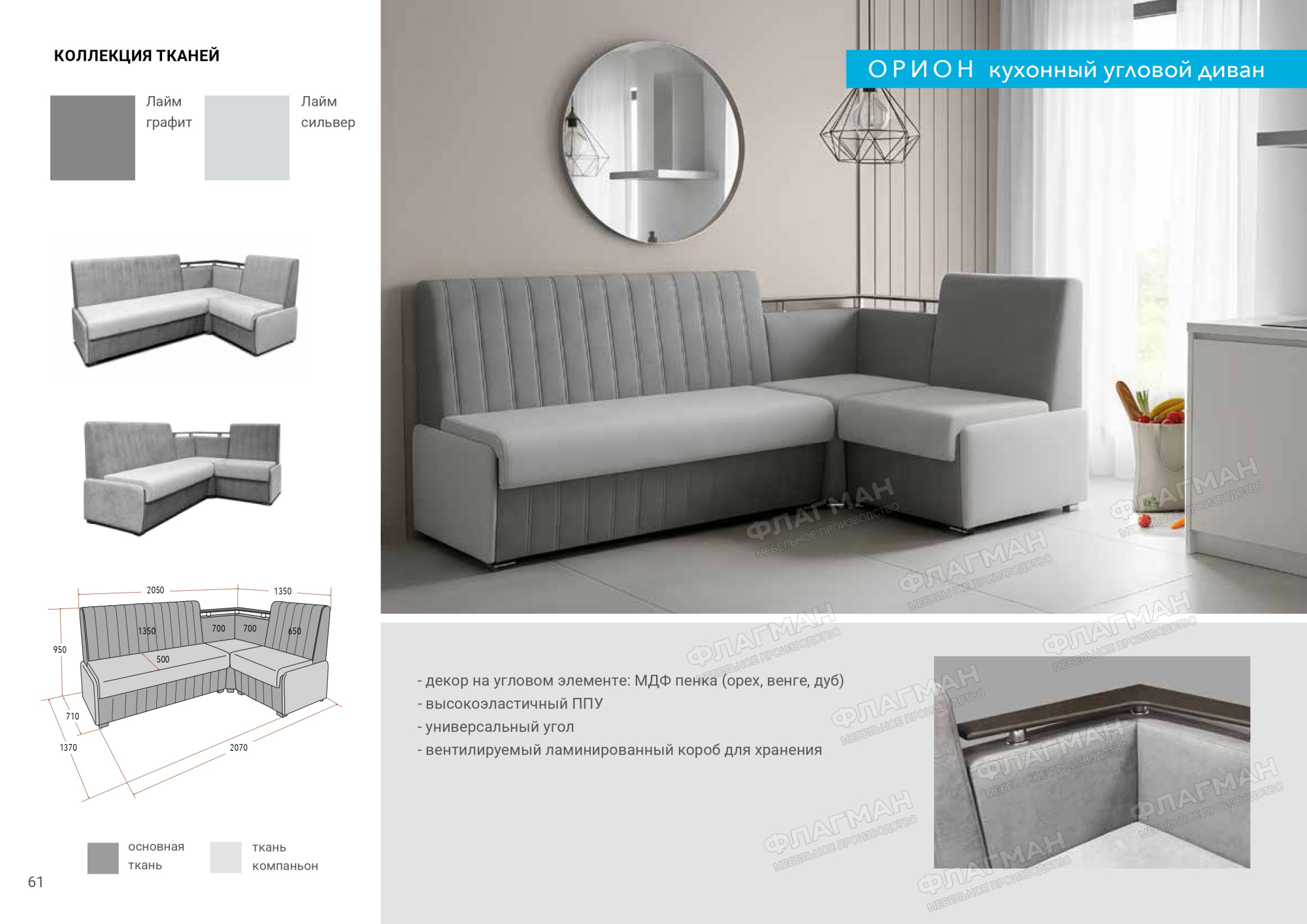 КОЛЛЕКЦИЯ ТКАНЕЙ

Лайм графит

Лайм сильвер

2050
1350
1350
700
700
650
950
500
710
1370
2070

основная ткань

ткань компаньон

61

ОРИОН кухонный угловой диван

ФЛАГМАН МЕБЕЛЬНОЕ ПРОИЗВОДСТВО

- декор на угловом элементе: МДФ пенка (орех, венге, дуб)
- высокоэластичный ППУ
- универсальный угол
- вентилируемый ламинированный короб для хранения